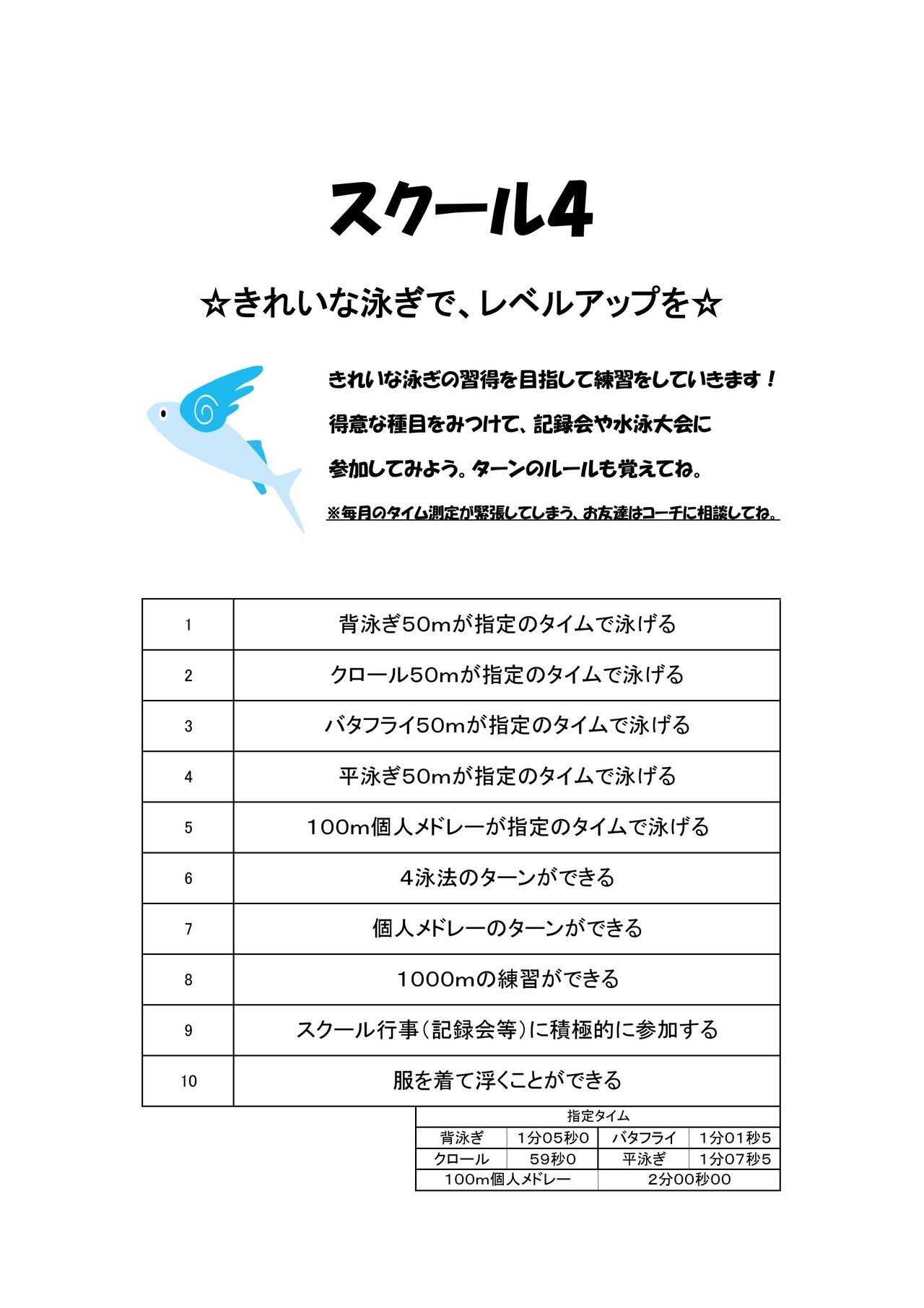 スクール4

☆きれいな泳ぎで、レベルアップを☆

きれいな泳ぎの習得を目指して練習をしていきます！
得意な種目をみつけて、記録会や水泳大会に
参加してみよう。ターンのルールも覚えてね。
※毎月のタイム測定が緊張してしまう、お友達はコーチに相談してね。

| 1 | 背泳ぎ50mが指定のタイムで泳げる |
|---|---|
| 2 | クロール50mが指定のタイムで泳げる |
| 3 | バタフライ50mが指定のタイムで泳げる |
| 4 | 平泳ぎ50mが指定のタイムで泳げる |
| 5 | 100m個人メドレーが指定のタイムで泳げる |
| 6 | 4泳法のターンができる |
| 7 | 個人メドレーのターンができる |
| 8 | 1000mの練習ができる |
| 9 | スクール行事（記録会等）に積極的に参加する |
| 10 | 服を着て浮くことができる |

指定タイム

| 背泳ぎ | 1分05秒0 | バタフライ | 1分01秒5 |
|---|---|---|---|
| クロール | 59秒0 | 平泳ぎ | 1分07秒5 |
| 100m個人メドレー | | 2分00秒00 | |